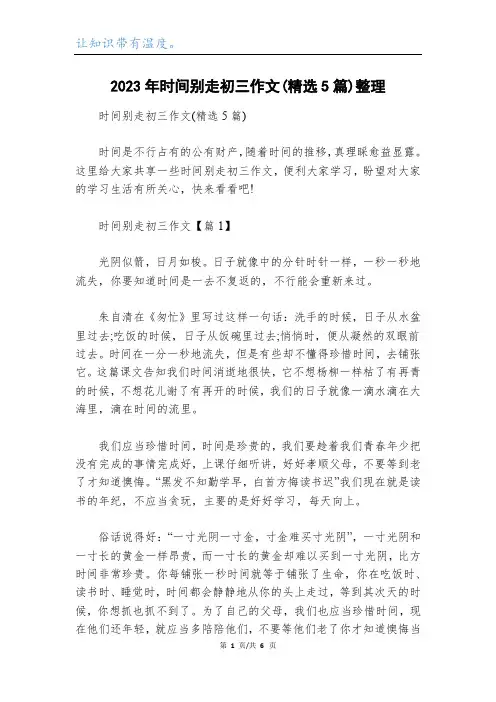 让知识带有温度。

2023年时间别走初三作文(精选5篇)整理

时间别走初三作文(精选5篇)

时间是不行占有的公有财产，随着时间的推移，真理睬愈益显露。这里给大家共享一些时间别走初三作文，便利大家学习，盼望对大家的学习生活有所关心，快来看看吧!

时间别走初三作文【篇1】

光阴似箭，日月如梭。日子就像中的分针时针一样，一秒一秒地流失，你要知道时间是一去不复返的，不行能会重新来过。

朱自清在《匆忙》里写过这样一句话：洗手的时候，日子从水盆里过去;吃饭的时候，日子从饭碗里过去;悄悄时，便从凝然的双眼前过去。时间在一分一秒地流失，但是有些却不懂得珍惜时间，去铺张它。这篇课文告知我们时间消逝地很快，它不想杨柳一样枯了有再青的时候，不想花儿谢了有再开的时候，我们的日子就像一滴水滴在大海里，滴在时间的流里。

我们应当珍惜时间，时间是珍贵的，我们要趁着我们青春年少把没有完成的事情完成好，上课仔细听讲，好好孝顺父母，不要等到老了才知道懊悔。“黑发不知勤学早，白首方悔读书迟”我们现在就是读书的年纪，不应当贪玩，主要的是好好学习，每天向上。

俗话说得好：“一寸光阴一寸金，寸金难买寸光阴”，一寸光阴和一寸长的黄金一样昂贵，而一寸长的黄金却难以买到一寸光阴，比方时间非常珍贵。你每铺张一秒时间就等于铺张了生命，你在吃饭时、读书时、睡觉时，时间都会静静地从你的头上走过，等到其次天的时候，你想抓也抓不到了。为了自己的父母，我们也应当珍惜时间，现在他们还年轻，就应当多陪陪他们，不要等他们老了你才知道懊悔当

第 1 页/共 6 页